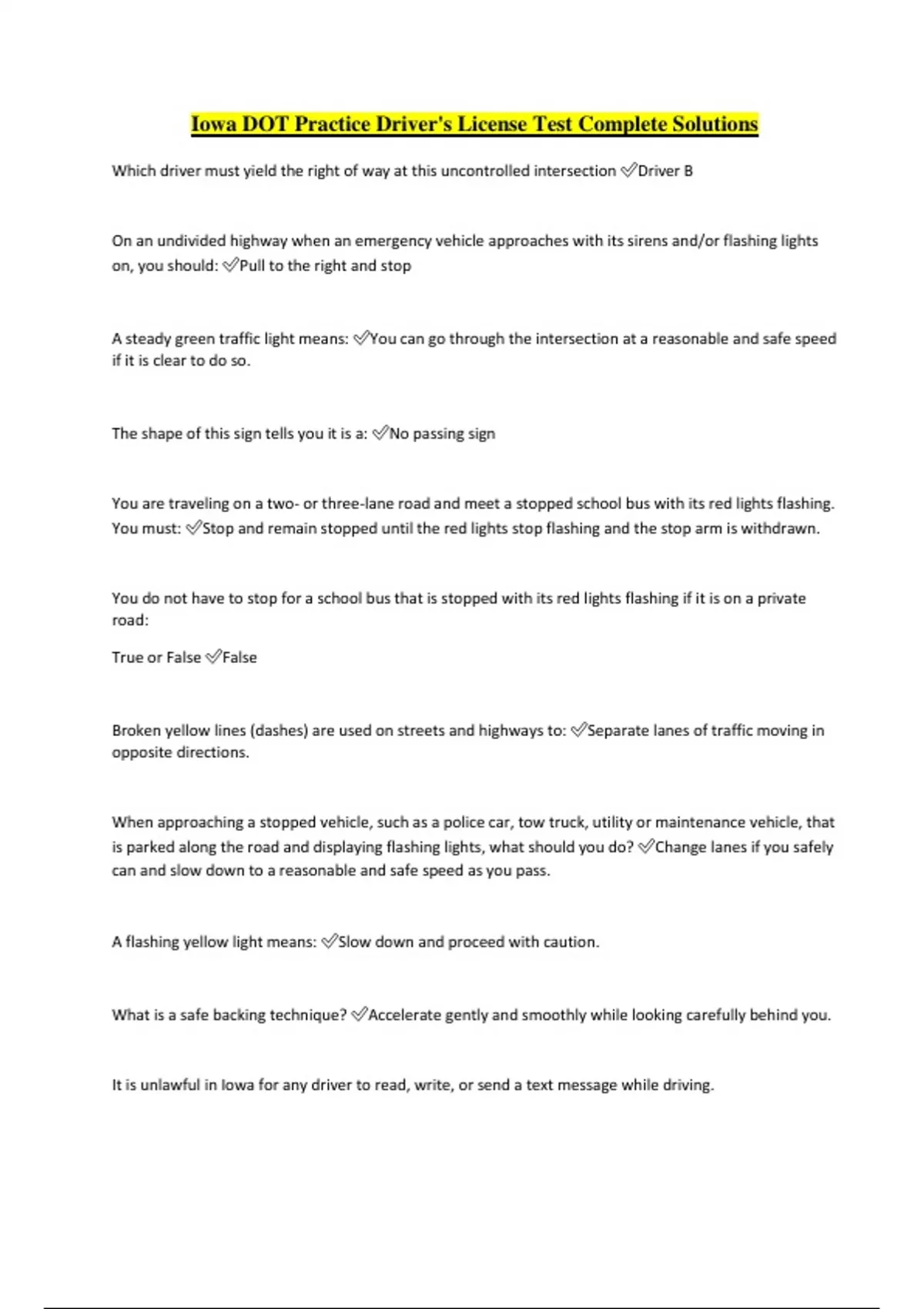 Iowa DOT Practice Driver's License Test Complete Solutions

Which driver must yield the right of way at this uncontrolled intersection ✅Driver B

On an undivided highway when an emergency vehicle approaches with its sirens and/or flashing lights on, you should: ✅Pull to the right and stop

A steady green traffic light means: ✅You can go through the intersection at a reasonable and safe speed if it is clear to do so.

The shape of this sign tells you it is a: ✅No passing sign

You are traveling on a two- or three-lane road and meet a stopped school bus with its red lights flashing. You must: ✅Stop and remain stopped until the red lights stop flashing and the stop arm is withdrawn.

You do not have to stop for a school bus that is stopped with its red lights flashing if it is on a private road:

True or False ✅False

Broken yellow lines (dashes) are used on streets and highways to: ✅Separate lanes of traffic moving in opposite directions.

When approaching a stopped vehicle, such as a police car, tow truck, utility or maintenance vehicle, that is parked along the road and displaying flashing lights, what should you do? ✅Change lanes if you safely can and slow down to a reasonable and safe speed as you pass.

A flashing yellow light means: ✅Slow down and proceed with caution.

What is a safe backing technique? ✅Accelerate gently and smoothly while looking carefully behind you.

It is unlawful in Iowa for any driver to read, write, or send a text message while driving.